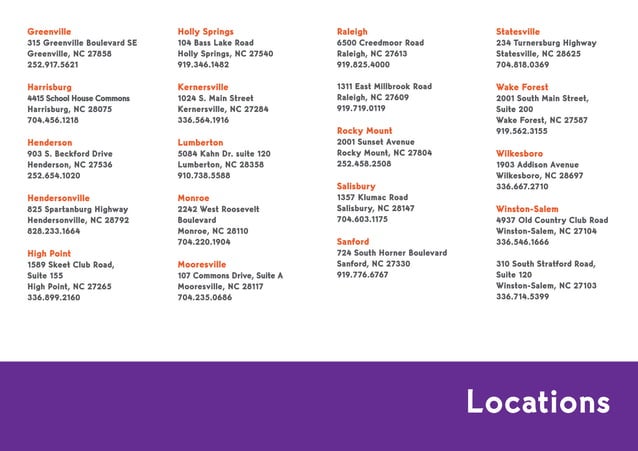 Greenville
315 Greenville Boulevard SE
Greenville, NC 27858
252.917.5621

Harrisburg
4415 School House Commons
Harrisburg, NC 28075
704.456.1218

Henderson
903 S. Beckford Drive
Henderson, NC 27536
252.654.1020

Hendersonville
825 Spartanburg Highway
Hendersonville, NC 28792
828.233.1664

High Point
1589 Skeet Club Road,
Suite 155
High Point, NC 27265
336.899.2160

Holly Springs
104 Bass Lake Road
Holly Springs, NC 27540
919.346.1482

Kernersville
1024 S. Main Street
Kernersville, NC 27284
336.564.1916

Lumberton
5084 Kahn Dr. suite 120
Lumberton, NC 28358
910.738.5588

Monroe
2242 West Roosevelt
Boulevard
Monroe, NC 28110
704.220.1904

Mooresville
107 Commons Drive, Suite A
Mooresville, NC 28117
704.235.0686

Raleigh
6500 Creedmoor Road
Raleigh, NC 27613
919.825.4000

1311 East Millbrook Road
Raleigh, NC 27609
919.719.0119

Rocky Mount
2001 Sunset Avenue
Rocky Mount, NC 27804
252.458.2508

Salisbury
1357 Klumac Road
Salisbury, NC 28147
704.603.1175

Sanford
724 South Horner Boulevard
Sanford, NC 27330
919.776.6767

Statesville
234 Turnersburg Highway
Statesville, NC 28625
704.818.0369

Wake Forest
2001 South Main Street,
Suite 200
Wake Forest, NC 27587
919.562.3155

Wilkesboro
1903 Addison Avenue
Wilkesboro, NC 28697
336.667.2710

Winston-Salem
4937 Old Country Club Road
Winston-Salem, NC 27104
336.546.1666

310 South Stratford Road,
Suite 120
Winston-Salem, NC 27103
336.714.5399

Locations